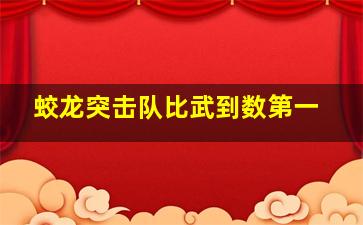 蛟龙突击队比武到数第一